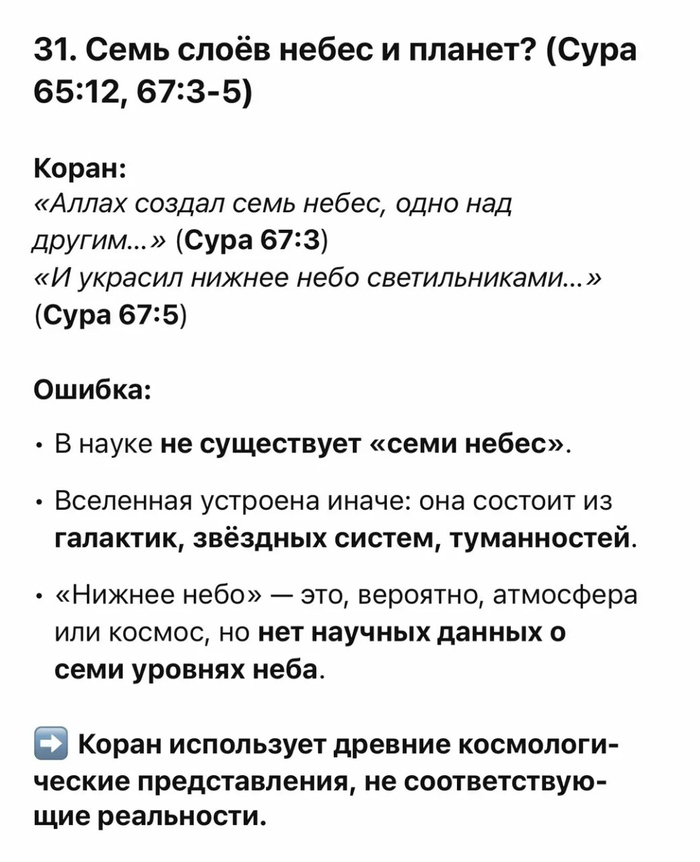 31. Семь слоёв небес и планет? (Сура 65:12, 67:3-5)

Коран:
«Аллах создал семь небес, одно над другим…» (Сура 67:3)
«И украсил нижнее небо светильниками…» (Сура 67:5)

Ошибка:

• В науке не существует «семи небес».

• Вселенная устроена иначе: она состоит из галактик, звёздных систем, туманностей.

• «Нижнее небо» — это, вероятно, атмосфера или космос, но нет научных данных о семи уровнях неба.

➡️ Коран использует древние космологические представления, не соответствующие реальности.